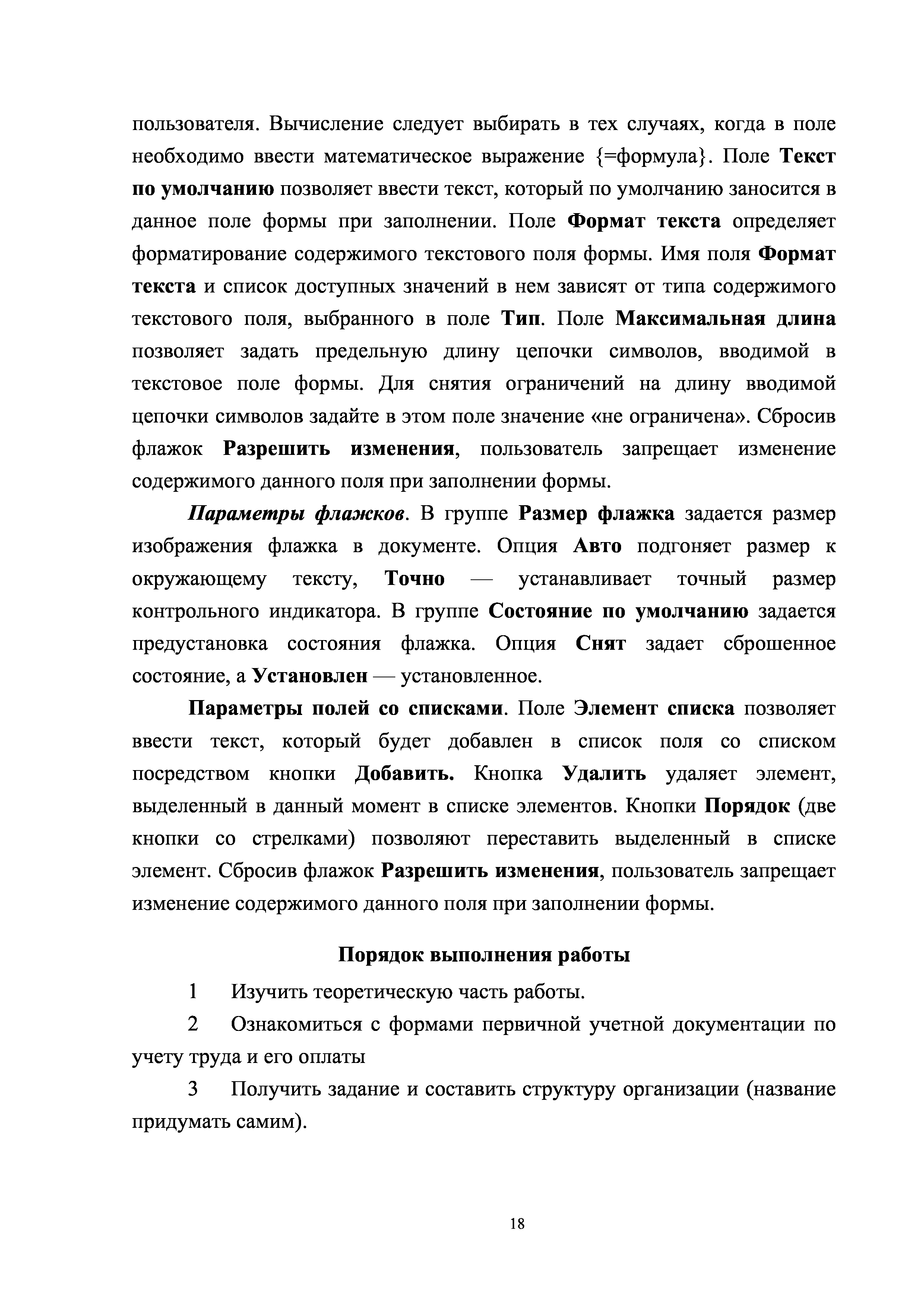 пользователя. Вычисление следует выбирать в тех случаях, когда в поле необходимо ввести математическое выражение {=формула}. Поле Текст по умолчанию позволяет ввести текст, который по умолчанию заносится в данное поле формы при заполнении. Поле Формат текста определяет форматирование содержимого текстового поля формы. Имя поля Формат текста и список доступных значений в нем зависят от типа содержимого текстового поля, выбранного в поле Тип. Поле Максимальная длина позволяет задать предельную длину цепочки символов, вводимой в текстовое поле формы. Для снятия ограничений на длину вводимой цепочки символов задайте в этом поле значение «не ограничена». Сбросив флажок Разрешить изменения, пользователь запрещает изменение содержимого данного поля при заполнении формы.

Параметры флажков. В группе Размер флажка задается размер изображения флажка в документе. Опция Авто подгоняет размер к окружающему тексту, Точно — устанавливает точный размер контрольного индикатора. В группе Состояние по умолчанию задается предустановка состояния флажка. Опция Снят задает сброшенное состояние, а Установлен — установленное.

Параметры полей со списками. Поле Элемент списка позволяет ввести текст, который будет добавлен в список поля со списком посредством кнопки Добавить. Кнопка Удалить удаляет элемент, выделенный в данный момент в списке элементов. Кнопки Порядок (две кнопки со стрелками) позволяют переставить выделенный в списке элемент. Сбросив флажок Разрешить изменения, пользователь запрещает изменение содержимого данного поля при заполнении формы.

Порядок выполнения работы

1 Изучить теоретическую часть работы.

2 Ознакомиться с формами первичной учетной документации по учету труда и его оплаты

3 Получить задание и составить структуру организации (название придумать самим).

18